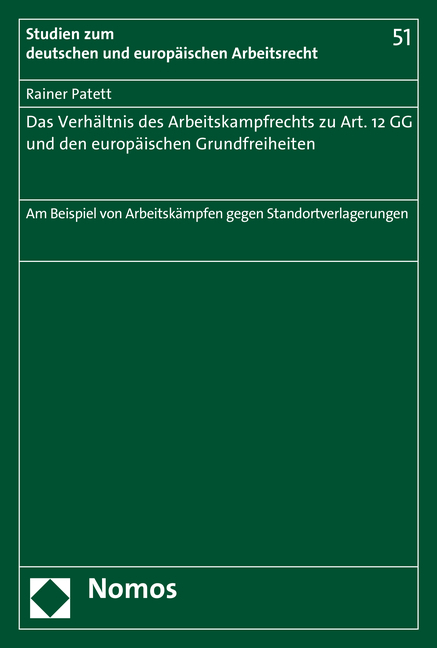 Studien zum deutschen und europäischen Arbeitsrecht

51

Rainer Patett

Das Verhältnis des Arbeitskampfrechts zu Art. 12 GG und den europäischen Grundfreiheiten

Am Beispiel von Arbeitskämpfen gegen Standortverlagerungen

Nomos